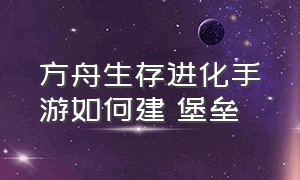 方舟生存进化手游如何建 堡垒